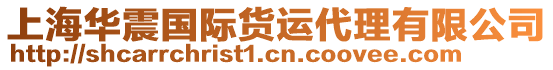 上海华震国际货运代理有限公司
http://shcarrchrist1.cn.coovee.com